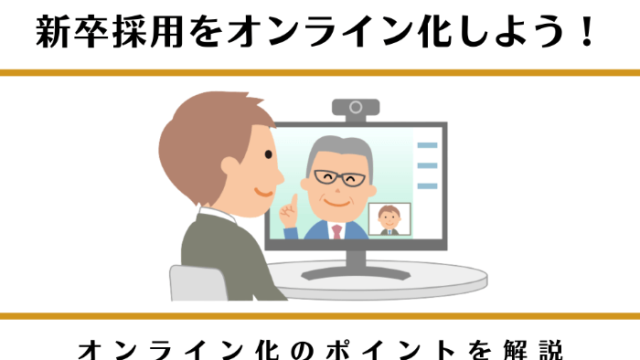 新卒採用をオンライン化しよう！

オンライン化のポイントを解説